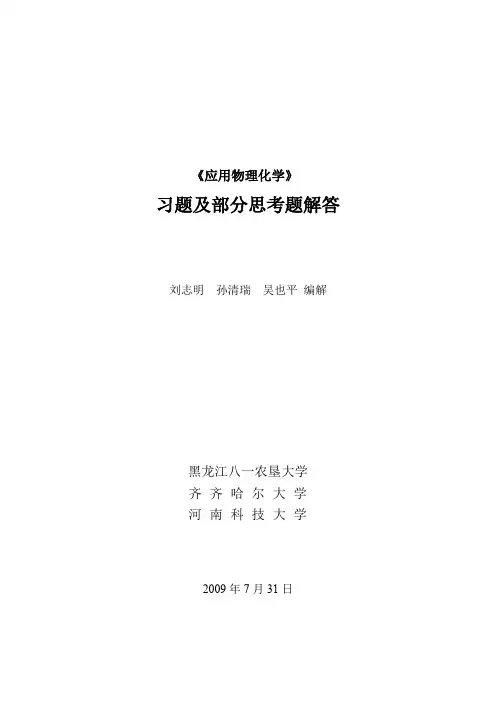 《应用物理化学》

习题及部分思考题解答

刘志明 孙清瑞 吴也平 编解

黑龙江八一农垦大学
齐齐哈尔大学
河南科技大学

2009年7月31日